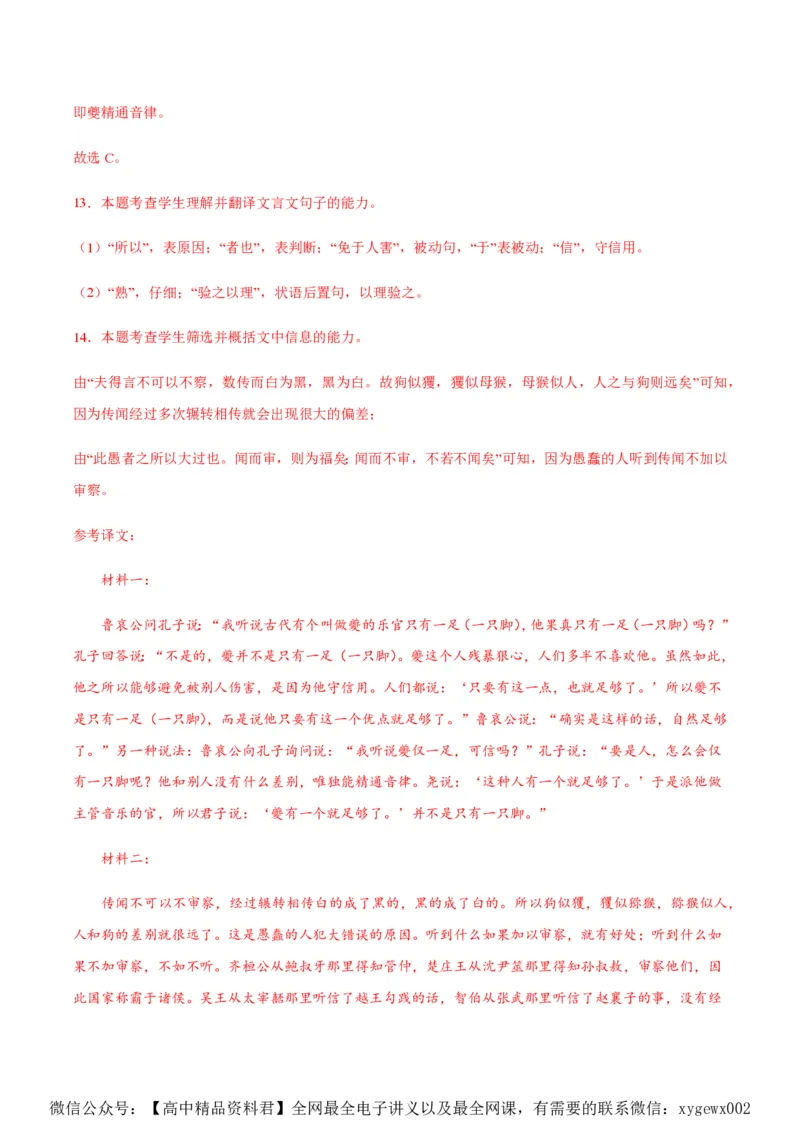 即夔精通音律。

故选 C。

13．本题考查学生理解并翻译文言文句子的能力。

（1）“所以”，表原因；“者也”，表判断；“免于人害”，被动句，“于”表被动；“信”，守信用。

（2）“熟”，仔细；“验之以理”，状语后置句，以理验之。

14．本题考查学生筛选并概括文中信息的能力。

由“夫得言不可以不察，数传而白为黑，黑为白。故狗似玃，玃似母猴，母猴似人，人之与狗则远矣”可知，因为传闻经过多次辗转相传就会出现很大的偏差；

由“此愚者之所以大过也。闻而审，则为福矣；闻而不审，不若不闻矣”可知，因为愚蠢的人听到传闻不加以审察。

参考译文：

材料一：

鲁哀公问孔子说：“我听说古代有个叫做夔的乐官只有一足（一只脚），他果真只有一足（一只脚）吗？”孔子回答说：“不是的，夔并不是只有一足（一只脚）。夔这个人残暴狠心，人们多半不喜欢他。虽然如此，他之所以能够避免被别人伤害，是因为他守信用。人们都说：‘只要有这一点，也就足够了。’所以夔不是只有一足（一只脚），而是说他只要有这一个优点就足够了。”鲁哀公说：“确实是这样的话，自然足够了。”另一种说法：鲁哀公向孔子询问说：“我听说夔仅一足，可信吗？”孔子说：“夔是人，怎么会仅有一只脚呢？他和别人没有什么差别，唯独能精通音律。尧说：‘这种人有一个就足够了。’于是派他做主管音乐的官，所以君子说：‘夔有一个就足够了。’并不是只有一只脚。”

材料二：

传闻不可以不审察，经过辗转相传白的成了黑的，黑的成了白的。所以狗似玃，玃似猕猴，猕猴似人，人和狗的差别就很远了。这是愚蠢的人犯大错误的原因。听到什么如果加以审察，就有好处；听到什么如果不加审察，不如不听。齐桓公从鲍叔牙那里得知管仲，楚庄王从沈尹筮那里得知孙叔敖，审察他们，因此国家称霸于诸侯。吴王从太宰嚭那里听信了越王勾践的话，智伯从张武那里听信了赵襄子的事，没有经

微信公众号：【高中精品资料君】全网最全电子讲义以及最全网课，有需要的联系微信：xygewx002